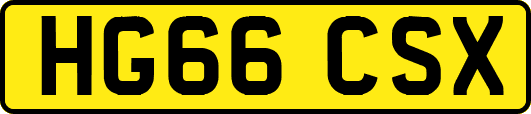 HG66 CSX